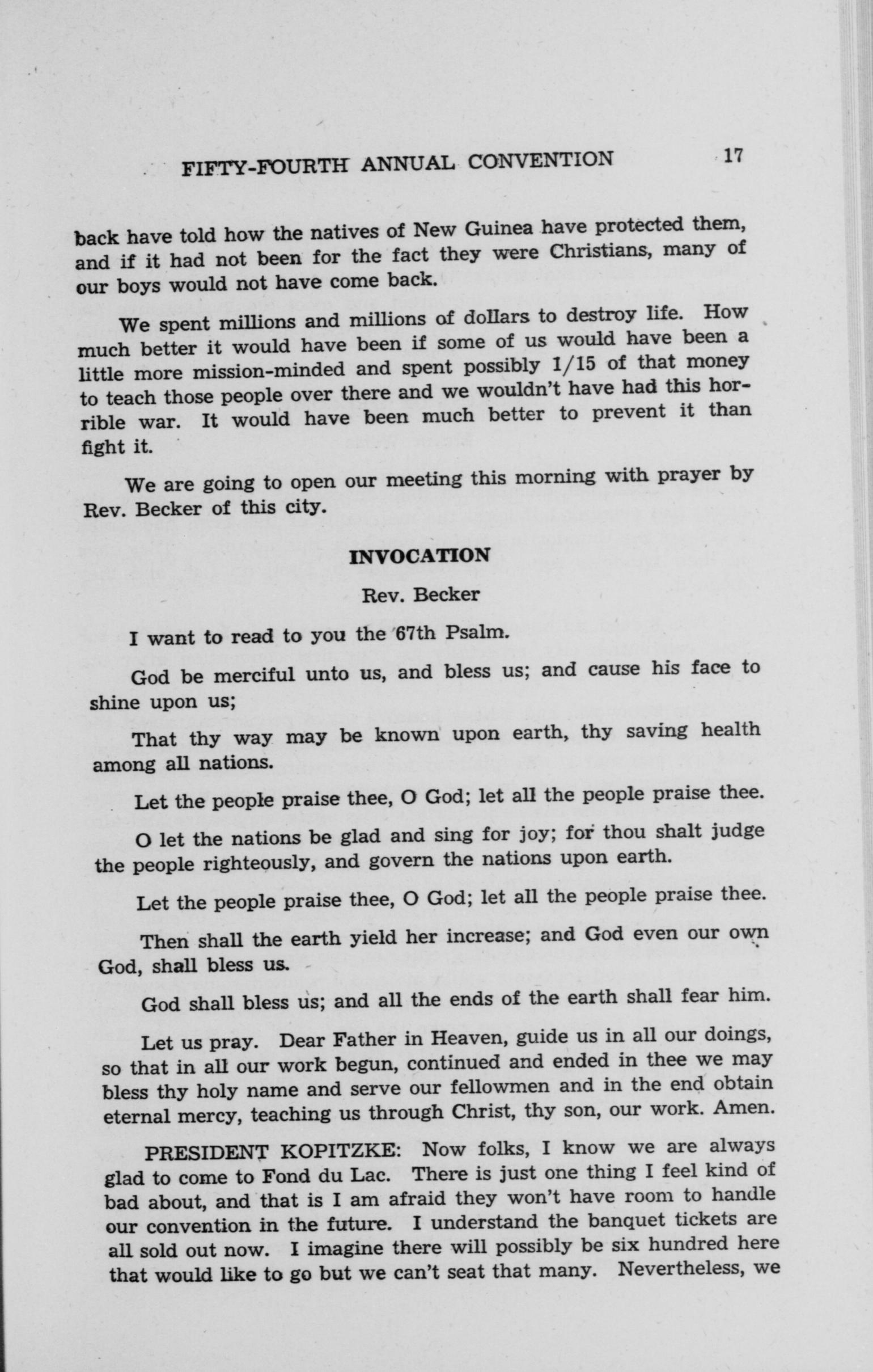 FIFTY-FOURTH ANNUAL CONVENTION 17

back have told how the natives of New Guinea have protected them, and if it had not been for the fact they were Christians, many of our boys would not have come back.

We spent millions and millions of dollars to destroy life. How much better it would have been if some of us would have been a little more mission-minded and spent possibly 1/15 of that money to teach those people over there and we wouldn't have had this horrible war. It would have been much better to prevent it than fight it.

We are going to open our meeting this morning with prayer by Rev. Becker of this city.

INVOCATION

Rev. Becker

I want to read to you the 67th Psalm.

God be merciful unto us, and bless us; and cause his face to shine upon us;

That thy way may be known upon earth, thy saving health among all nations.

Let the people praise thee, O God; let all the people praise thee.

O let the nations be glad and sing for joy; for thou shalt judge the people righteously, and govern the nations upon earth.

Let the people praise thee, O God; let all the people praise thee.

Then shall the earth yield her increase; and God even our own God, shall bless us.

God shall bless us; and all the ends of the earth shall fear him.

Let us pray. Dear Father in Heaven, guide us in all our doings, so that in all our work begun, continued and ended in thee we may bless thy holy name and serve our fellowmen and in the end obtain eternal mercy, teaching us through Christ, thy son, our work. Amen.

PRESIDENT KOPITZKE: Now folks, I know we are always glad to come to Fond du Lac. There is just one thing I feel kind of bad about, and that is I am afraid they won't have room to handle our convention in the future. I understand the banquet tickets are all sold out now. I imagine there will possibly be six hundred here that would like to go but we can't seat that many. Nevertheless, we